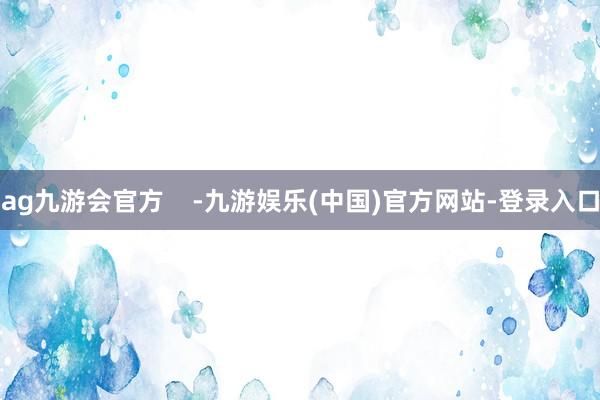 ag九游会官方 -九游娱乐(中国)官方网站-登录入口